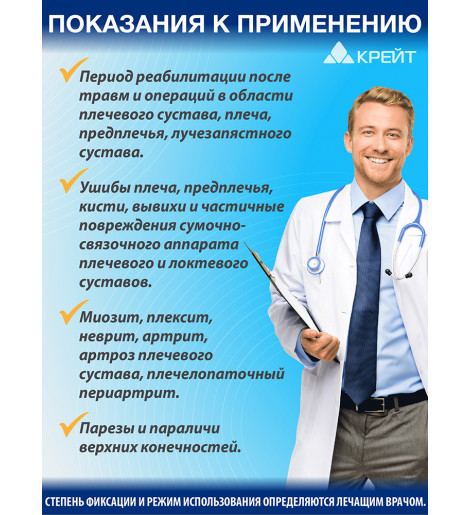 ПОКАЗАНИЯ К ПРИМЕНЕНИЮ

КРЕЙТ

✓ Период реабилитации после травм и операций в области плечевого сустава, плеча, предплечья, лучезапястного сустава.

✓ Ушибы плеча, предплечья, кисти, вывихи и частичные повреждения сумочно-связочного аппарата плечевого и локтевого суставов.

✓ Миозит, плексит, неврит, артрит, артроз плечевого сустава, плечелопаточный периартрит.

✓ Парезы и параличи верхних конечностей.

СТЕПЕНЬ ФИКСАЦИИ И РЕЖИМ ИСПОЛЬЗОВАНИЯ ОПРЕДЕЛЯЮТСЯ ЛЕЧАЩИМ ВРАЧОМ.